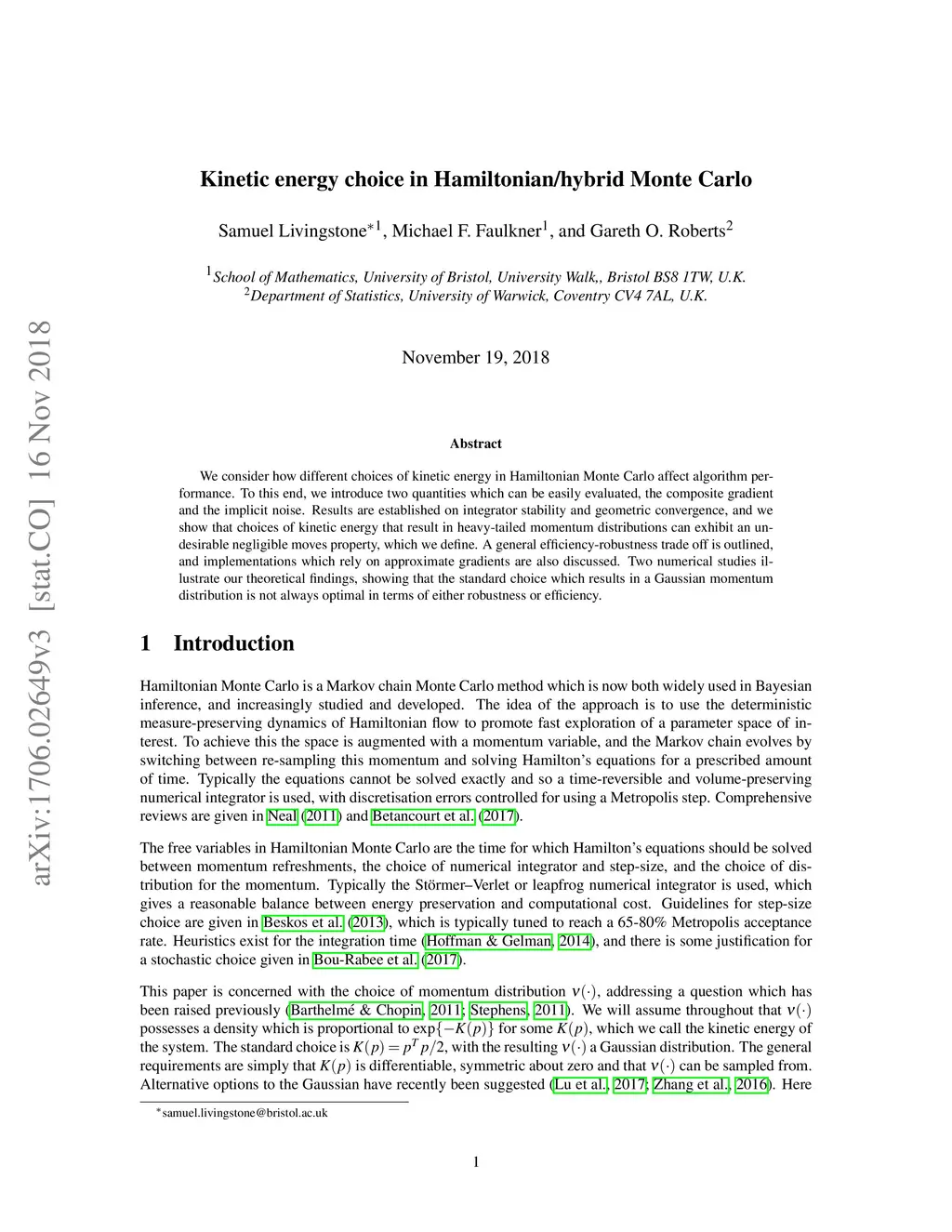 arXiv:1706.02649v3 [stat.CO] 16 Nov 2018

Kinetic energy choice in Hamiltonian/hybrid Monte Carlo

Samuel Livingstone$^{*1}$, Michael F. Faulkner$^{1}$, and Gareth O. Roberts$^{2}$

$^{1}$School of Mathematics, University of Bristol, University Walk,, Bristol BS8 1TW, U.K.
$^{2}$Department of Statistics, University of Warwick, Coventry CV4 7AL, U.K.

November 19, 2018

Abstract

We consider how different choices of kinetic energy in Hamiltonian Monte Carlo affect algorithm performance. To this end, we introduce two quantities which can be easily evaluated, the composite gradient and the implicit noise. Results are established on integrator stability and geometric convergence, and we show that choices of kinetic energy that result in heavy-tailed momentum distributions can exhibit an undesirable negligible moves property, which we define. A general efficiency-robustness trade off is outlined, and implementations which rely on approximate gradients are also discussed. Two numerical studies illustrate our theoretical findings, showing that the standard choice which results in a Gaussian momentum distribution is not always optimal in terms of either robustness or efficiency.

1 Introduction

Hamiltonian Monte Carlo is a Markov chain Monte Carlo method which is now both widely used in Bayesian inference, and increasingly studied and developed. The idea of the approach is to use the deterministic measure-preserving dynamics of Hamiltonian flow to promote fast exploration of a parameter space of interest. To achieve this the space is augmented with a momentum variable, and the Markov chain evolves by switching between re-sampling this momentum and solving Hamilton's equations for a prescribed amount of time. Typically the equations cannot be solved exactly and so a time-reversible and volume-preserving numerical integrator is used, with discretisation errors controlled for using a Metropolis step. Comprehensive reviews are given in Neal (2011) and Betancourt et al. (2017).

The free variables in Hamiltonian Monte Carlo are the time for which Hamilton's equations should be solved between momentum refreshments, the choice of numerical integrator and step-size, and the choice of distribution for the momentum. Typically the Störmer–Verlet or leapfrog numerical integrator is used, which gives a reasonable balance between energy preservation and computational cost. Guidelines for step-size choice are given in Beskos et al. (2013), which is typically tuned to reach a 65-80% Metropolis acceptance rate. Heuristics exist for the integration time (Hoffman & Gelman, 2014), and there is some justification for a stochastic choice given in Bou-Rabee et al. (2017).

This paper is concerned with the choice of momentum distribution $\nu(\cdot)$, addressing a question which has been raised previously (Barthelmé & Chopin, 2011; Stephens, 2011). We will assume throughout that $\nu(\cdot)$ possesses a density which is proportional to $\exp\{-K(p)\}$ for some $K(p)$, which we call the kinetic energy of the system. The standard choice is $K(p) = p^T p/2$, with the resulting $\nu(\cdot)$ a Gaussian distribution. The general requirements are simply that $K(p)$ is differentiable, symmetric about zero and that $\nu(\cdot)$ can be sampled from. Alternative options to the Gaussian have recently been suggested (Lu et al., 2017; Zhang et al., 2016). Here

$^{*}$samuel.livingstone@bristol.ac.uk

1